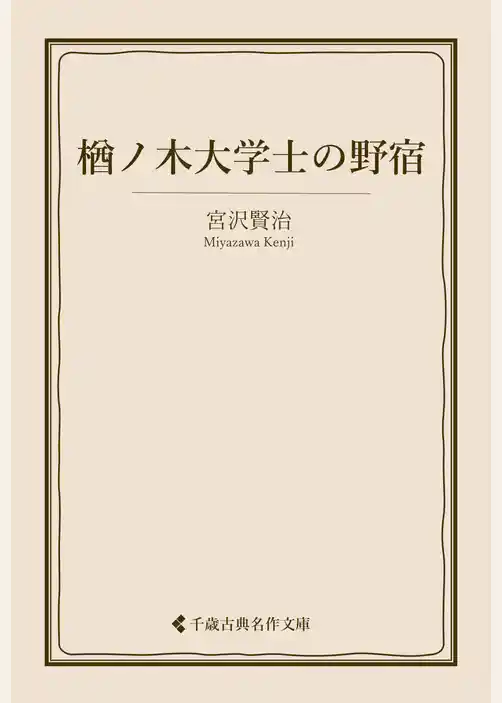 楢ノ木大学士の野宿

宮沢賢治
Miyazawa Kenji

千歳古典名作文庫